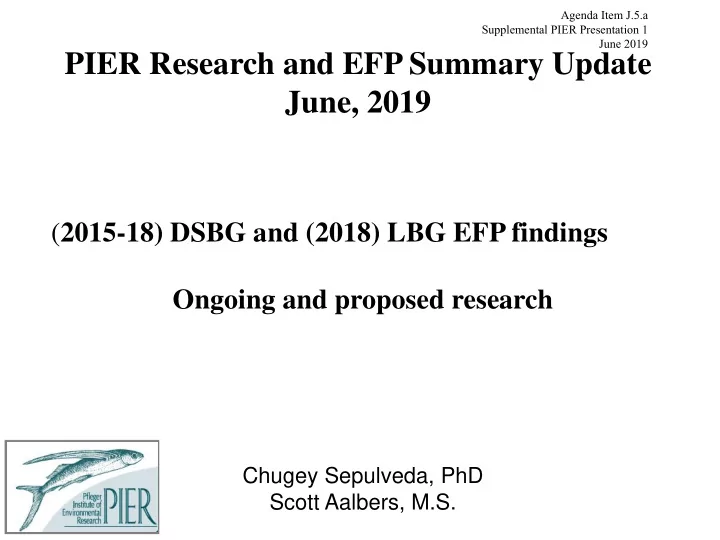 Agenda Item J.5.a
Supplemental PIER Presentation 1
June 2019

PIER Research and EFP Summary Update
June, 2019

(2015-18) DSBG and (2018) LBG EFP findings

Ongoing and proposed research

Pfleger Institute of Environmental Research
PIER

Chugey Sepulveda, PhD
Scott Aalbers, M.S.